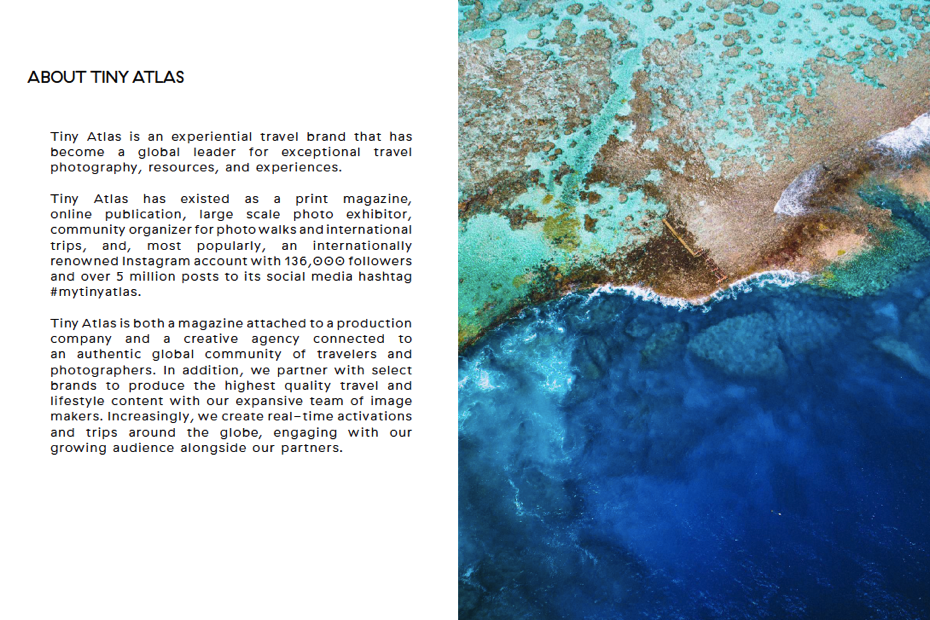 ABOUT TINY ATLAS

Tiny Atlas is an experiential travel brand that has become a global leader for exceptional travel photography, resources, and experiences.

Tiny Atlas has existed as a print magazine, online publication, large scale photo exhibitor, community organizer for photo walks and international trips, and, most popularly, an internationally renowned Instagram account with 136,000 followers and over 5 million posts to its social media hashtag #mytinyatlas.

Tiny Atlas is both a magazine attached to a production company and a creative agency connected to an authentic global community of travelers and photographers. In addition, we partner with select brands to produce the highest quality travel and lifestyle content with our expansive team of image makers. Increasingly, we create real-time activations and trips around the globe, engaging with our growing audience alongside our partners.